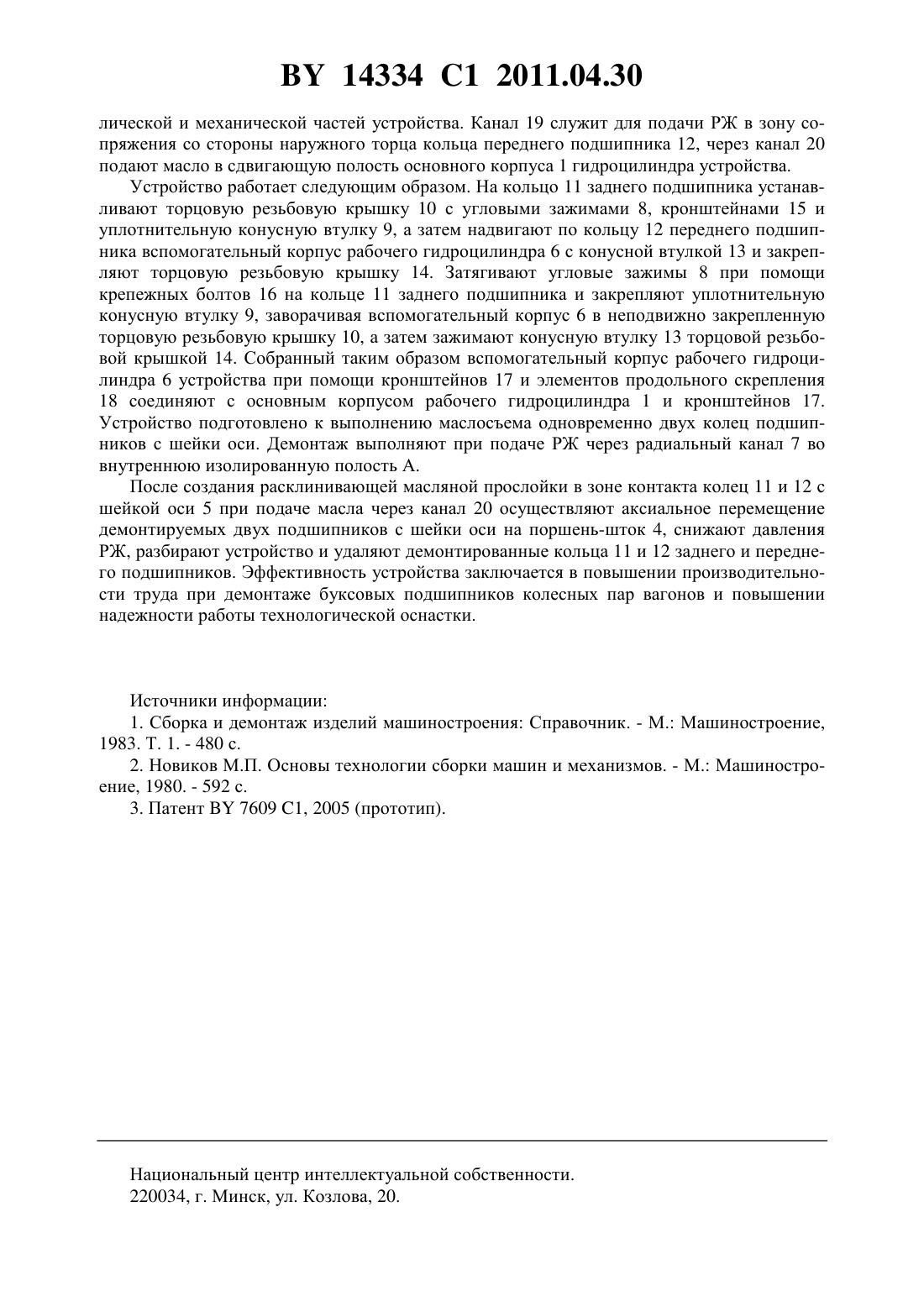 BY 14334 C1 2011.04.30

лической и механической частей устройства. Канал 19 служит для подачи РЖ в зону сопряжения со стороны наружного торца кольца переднего подшипника 12, через канал 20 подают масло в сдвигающую полость основного корпуса 1 гидроцилиндра устройства.

Устройство работает следующим образом. На кольцо 11 заднего подшипника устанавливают торцовую резьбовую крышку 10 с угловыми зажимами 8, кронштейнами 15 и уплотнительную конусную втулку 9, а затем надвигают по кольцу 12 переднего подшипника вспомогательный корпус рабочего гидроцилиндра 6 с конусной втулкой 13 и закрепляют торцовую резьбовую крышку 14. Затягивают угловые зажимы 8 при помощи крепежных болтов 16 на кольце 11 заднего подшипника и закрепляют уплотнительную конусную втулку 9, заворачивая вспомогательный корпус 6 в неподвижно закрепленную торцовую резьбовую крышку 10, а затем зажимают конусную втулку 13 торцовой резьбовой крышкой 14. Собранный таким образом вспомогательный корпус рабочего гидроцилиндра 6 устройства при помощи кронштейнов 17 и элементов продольного скрепления 18 соединяют с основным корпусом рабочего гидроцилиндра 1 и кронштейнов 17. Устройство подготовлено к выполнению маслосъема одновременно двух колец подшипников с шейки оси. Демонтаж выполняют при подаче РЖ через радиальный канал 7 во внутреннюю изолированную полость А.

После создания расклинивающей масляной прослойки в зоне контакта колец 11 и 12 с шейкой оси 5 при подаче масла через канал 20 осуществляют аксиальное перемещение демонтируемых двух подшипников с шейки оси на поршень-шток 4, снижают давления РЖ, разбирают устройство и удаляют демонтированные кольца 11 и 12 заднего и переднего подшипников. Эффективность устройства заключается в повышении производительности труда при демонтаже буксовых подшипников колесных пар вагонов и повышении надежности работы технологической оснастки.

Источники информации:
1. Сборка и демонтаж изделий машиностроения: Справочник. - М.: Машиностроение, 1983. Т. 1. - 480 с.
2. Новиков М.П. Основы технологии сборки машин и механизмов. - М.: Машиностроение, 1980. - 592 с.
3. Патент BY 7609 C1, 2005 (прототип).

Национальный центр интеллектуальной собственности.
220034, г. Минск, ул. Козлова, 20.